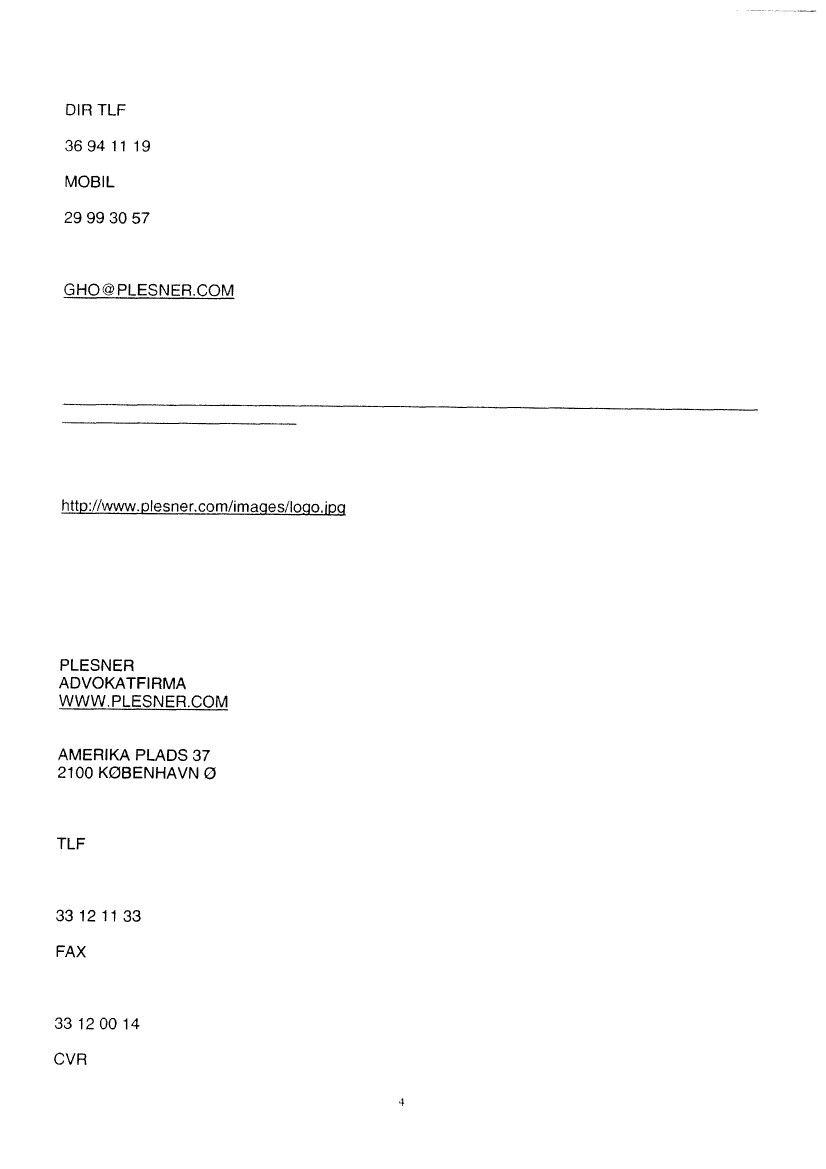 DIR TLF

36 94 11 19

MOBIL

29 99 30 57

GHO@PLESNER.COM

http://www.plesner.com/images/logo.jpg

PLESNER
ADVOKATFIRMA
WWW.PLESNER.COM

AMERIKA PLADS 37
2100 KØBENHAVN Ø

TLF

33 12 11 33

FAX

33 12 00 14

CVR

4